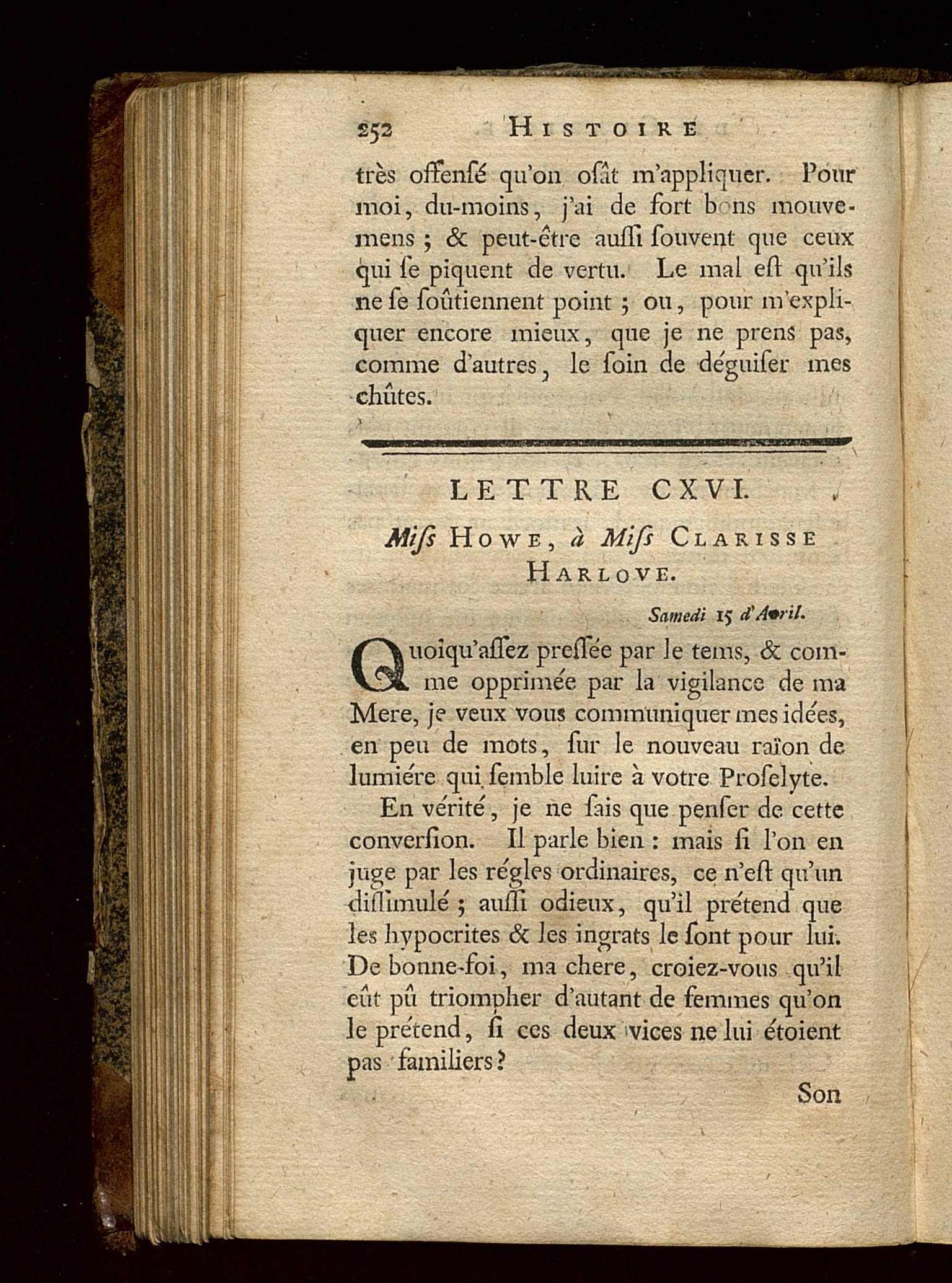 252 HISTOIRE

très offensé qu'on osât m'appliquer. Pour moi, du-moins, j'ai de fort bons mouvemens ; & peut-être aussi souvent que ceux qui se piquent de vertu. Le mal est qu'ils ne se soûtiennent point ; ou, pour m'expliquer encore mieux, que je ne prens pas, comme d'autres, le soin de déguiser mes chûtes.

LETTRE CXVI.

Miss HOWE, à Miss CLARISSE HARLOVE.

Samedi 15 d'Avril.

Quoiqu'assez pressée par le tems, & comme opprimée par la vigilance de ma Mere, je veux vous communiquer mes idées, en peu de mots, sur le nouveau raïon de lumiére qui semble luire à votre Proselyte.

En vérité, je ne sais que penser de cette conversion. Il parle bien : mais si l'on en juge par les régles ordinaires, ce n'est qu'un dissimulé ; aussi odieux, qu'il prétend que les hypocrites & les ingrats le sont pour lui. De bonne-foi, ma chere, croiez-vous qu'il eût pû triompher d'autant de femmes qu'on le prétend, si ces deux vices ne lui étoient pas familiers ?

Son